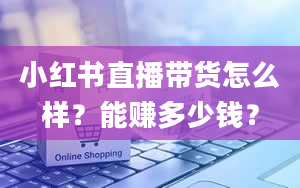 小红书直播带货怎么样？能赚多少钱？

Online Shopping